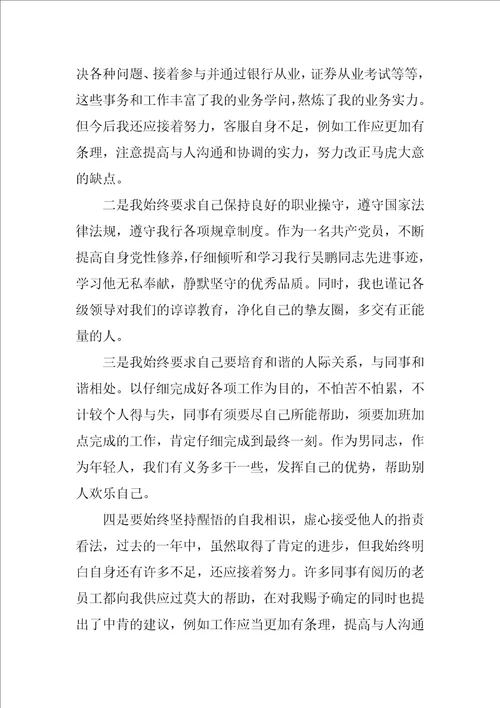 决各种问题、接着参与并通过银行从业，证券从业考试等等，这些事务和工作丰富了我的业务学问，熬炼了我的业务实力。但今后我还应接着努力，客服自身不足，例如工作应更加有条理，注意提高与人沟通和协调的实力，努力改正马虎大意的缺点。

二是我始终要求自己保持良好的职业操守，遵守国家法律法规，遵守我行各项规章制度。作为一名共产党员，不断提高自身党性修养，仔细倾听和学习我行吴鹏同志先进事迹，学习他无私奉献，静默坚守的优秀品质。同时，我也谨记各级领导对我们的谆谆教育，净化自己的挚友圈，多交有正能量的人。

三是我始终要求自己要培育和谐的人际关系，与同事和谐相处。以仔细完成好各项工作为目的，不怕苦不怕累，不计较个人得与失，同事有须要尽自己所能帮助，须要加班加点完成的工作，肯定仔细完成到最终一刻。作为男同志，作为年轻人，我们有义务多干一些，发挥自己的优势，帮助别人欢乐自己。

四是要始终坚持醒悟的自我相识，虚心接受他人的指责看法，过去的一年中，虽然取得了肯定的进步，但我始终明白自身还有许多不足，还应接着努力。许多同事有阅历的老员工都向我供应过莫大的帮助，在对我赐予确定的同时也提出了中肯的建议，例如工作应当更加有条理，提高与人沟通